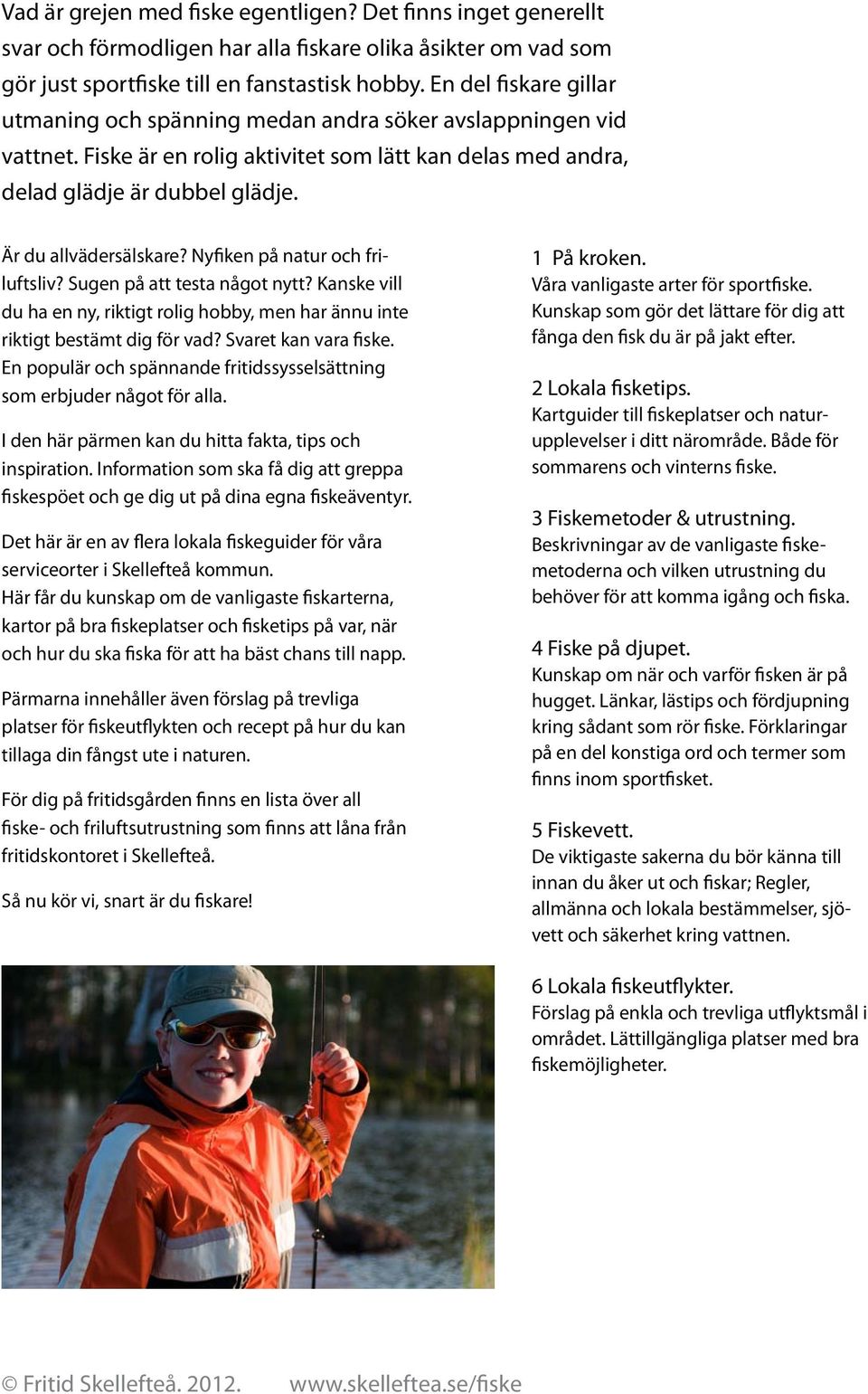 Vad är grejen med fiske egentligen? Det finns inget generellt svar och förmodligen har alla fiskare olika åsikter om vad som gör just sportfiske till en fanstastisk hobby. En del fiskare gillar utmaning och spänning medan andra söker avslappningen vid vattnet. Fiske är en rolig aktivitet som lätt kan delas med andra, delad glädje är dubbel glädje.

Är du allvädersälskare? Nyfiken på natur och friluftsliv? Sugen på att testa något nytt? Kanske vill du ha en ny, riktigt rolig hobby, men har ännu inte riktigt bestämt dig för vad? Svaret kan vara fiske. En populär och spännande fritidssysselsättning som erbjuder något för alla.

I den här pärmen kan du hitta fakta, tips och inspiration. Information som ska få dig att greppa fiskespöet och ge dig ut på dina egna fiskeäventyr.

Det här är en av flera lokala fiskeguider för våra serviceorter i Skellefteå kommun.
Här får du kunskap om de vanligaste fiskarterna, kartor på bra fiskeplatser och fisketips på var, när och hur du ska fiska för att ha bäst chans till napp.

Pärmarna innehåller även förslag på trevliga platser för fiskeutflykten och recept på hur du kan tillaga din fångst ute i naturen.

För dig på fritidsgården finns en lista över all fiske- och friluftsutrustning som finns att låna från fritidskontoret i Skellefteå.

Så nu kör vi, snart är du fiskare!

1 På kroken.
Våra vanligaste arter för sportfiske. Kunskap som gör det lättare för dig att fånga den fisk du är på jakt efter.

2 Lokala fisketips.
Kartguider till fiskeplatser och naturupplevelser i ditt närområde. Både för sommarens och vinterns fiske.

3 Fiskemetoder & utrustning.
Beskrivningar av de vanligaste fiskemetoderna och vilken utrustning du behöver för att komma igång och fiska.

4 Fiske på djupet.
Kunskap om när och varför fisken är på hugget. Länkar, lästips och fördjupning kring sådant som rör fiske. Förklaringar på en del konstiga ord och termer som finns inom sportfisket.

5 Fiskevett.
De viktigaste sakerna du bör känna till innan du åker ut och fiskar; Regler, allmänna och lokala bestämmelser, sjövett och säkerhet kring vattnen.

6 Lokala fiskeutflykter.
Förslag på enkla och trevliga utflyktsmål i området. Lättillgängliga platser med bra fiskemöjligheter.

© Fritid Skellefteå. 2012. www.skelleftea.se/fiske